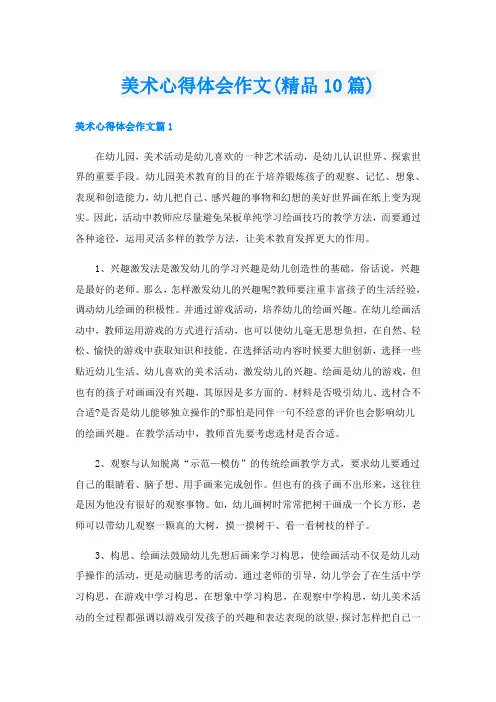 美术心得体会作文(精品10篇)

美术心得体会作文篇1

在幼儿园，美术活动是幼儿喜欢的一种艺术活动，是幼儿认识世界、探索世界的重要手段。幼儿园美术教育的目的在于培养锻炼孩子的观察、记忆、想象、表现和创造能力，幼儿把自己、感兴趣的事物和幻想的美好世界画在纸上变为现实。因此，活动中教师应尽量避免呆板单纯学习绘画技巧的教学方法，而要通过各种途径，运用灵活多样的教学方法，让美术教育发挥更大的作用。

1、兴趣激发法是激发幼儿的学习兴趣是幼儿创造性的基础，俗话说，兴趣是最好的老师。那么，怎样激发幼儿的兴趣呢?教师要注重丰富孩子的生活经验，调动幼儿绘画的积极性。并通过游戏活动，培养幼儿的绘画兴趣。在幼儿绘画活动中，教师运用游戏的方式进行活动，也可以使幼儿毫无思想负担，在自然、轻松、愉快的游戏中获取知识和技能。在选择活动内容时候要大胆创新，选择一些贴近幼儿生活、幼儿喜欢的美术活动，激发幼儿的兴趣。绘画是幼儿的游戏，但也有的孩子对画画没有兴趣，其原因是多方面的。材料是否吸引幼儿、选材合不合适?是否是幼儿能够独立操作的?那怕是同伴一句不经意的评价也会影响幼儿的绘画兴趣。在教学活动中，教师首先要考虑选材是否合适。

2、观察与认知脱离“示范—模仿”的传统绘画教学方式，要求幼儿要通过自己的眼睛看、脑子想、用手画来完成创作。但也有的孩子画不出形来，这往往是因为他没有很好的观察事物。如，幼儿画树时常常把树干画成一个长方形，老师可以带幼儿观察一颗真的大树，摸一摸树干、看一看树枝的样子。

3、构思、绘画法鼓励幼儿先想后画来学习构思，使绘画活动不仅是幼儿动手操作的活动，更是动脑思考的活动。通过老师的引导，幼儿学会了在生活中学习构思，在游戏中学习构思，在想象中学习构思，在观察中学构思。幼儿美术活动的全过程都强调以游戏引发孩子的兴趣和表达表现的欲望，探讨怎样把自己一